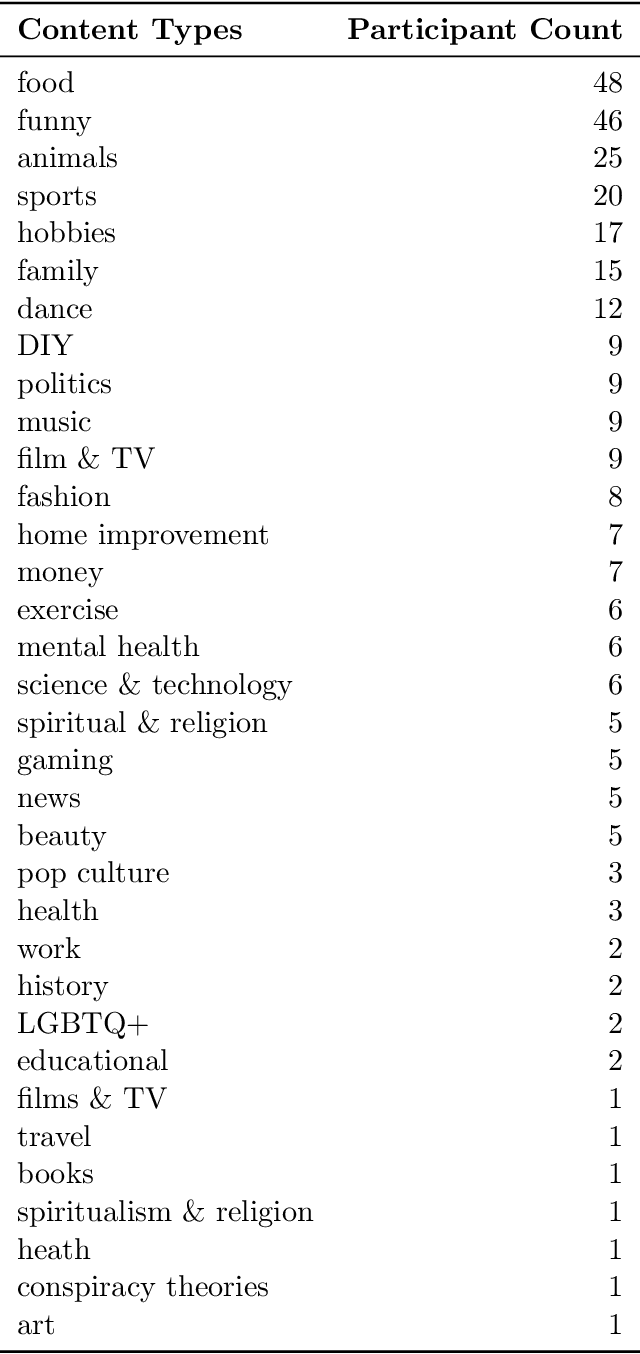 | Content Types | Participant Count |
|---|---|
| food | 48 |
| funny | 46 |
| animals | 25 |
| sports | 20 |
| hobbies | 17 |
| family | 15 |
| dance | 12 |
| DIY | 9 |
| politics | 9 |
| music | 9 |
| film & TV | 9 |
| fashion | 8 |
| home improvement | 7 |
| money | 7 |
| exercise | 6 |
| mental health | 6 |
| science & technology | 6 |
| spiritual & religion | 5 |
| gaming | 5 |
| news | 5 |
| beauty | 5 |
| pop culture | 3 |
| health | 3 |
| work | 2 |
| history | 2 |
| LGBTQ+ | 2 |
| educational | 2 |
| films & TV | 1 |
| travel | 1 |
| books | 1 |
| spiritualism & religion | 1 |
| heath | 1 |
| conspiracy theories | 1 |
| art | 1 |